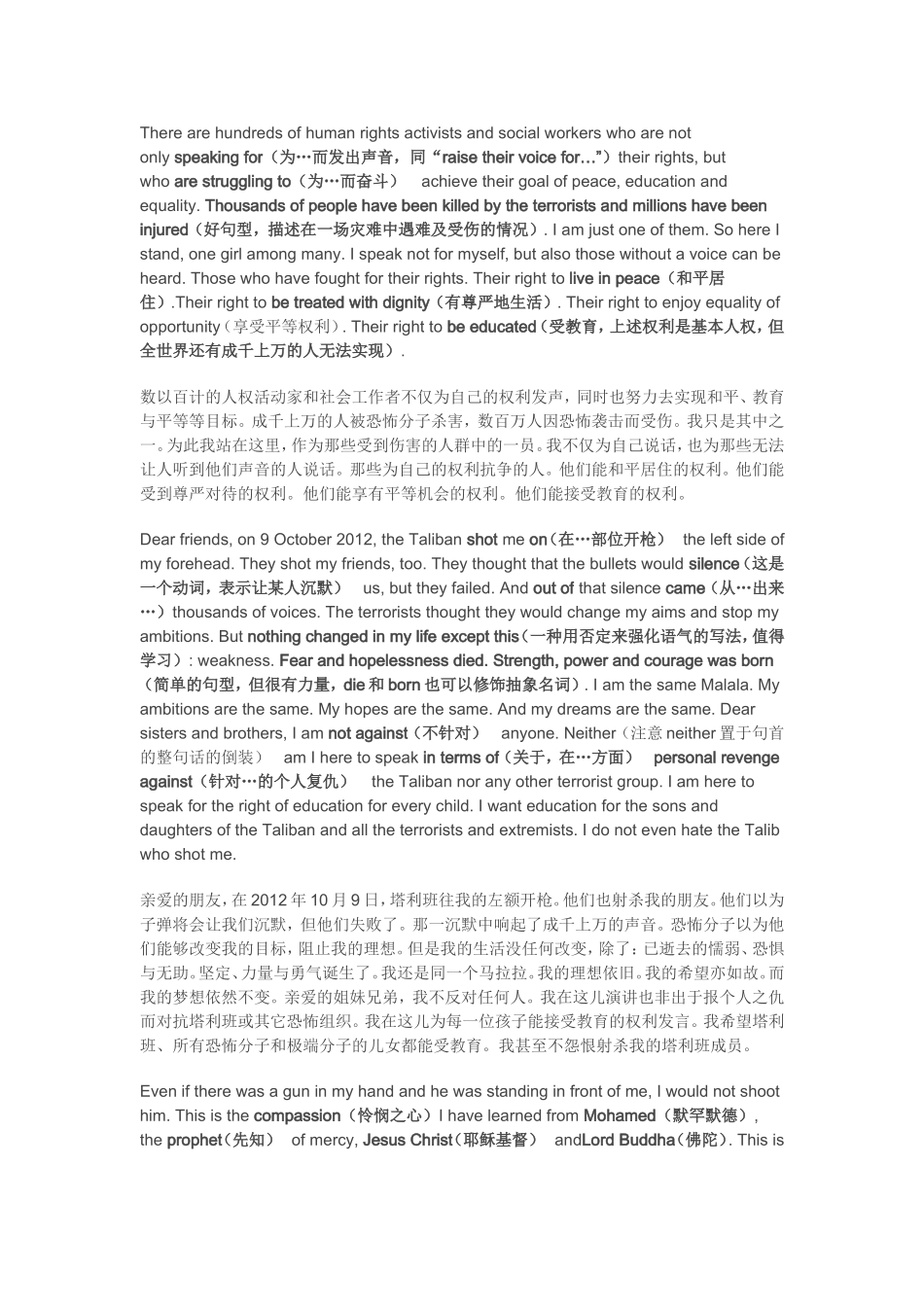 There are hundreds of human rights activists and social workers who are not only speaking for（为…而发出声音，同“raise their voice for…”）their rights, but who are struggling to（为…而奋斗） achieve their goal of peace, education and equality. Thousands of people have been killed by the terrorists and millions have been injured（好句型，描述在一场灾难中遇难及受伤的情况）. I am just one of them. So here I stand, one girl among many. I speak not for myself, but also those without a voice can be heard. Those who have fought for their rights. Their right to live in peace（和平居住）.Their right to be treated with dignity（有尊严地生活）. Their right to enjoy equality of opportunity（享受平等权利）. Their right to be educated（受教育，上述权利是基本人权，但全世界还有成千上万的人无法实现）.

数以百计的人权活动家和社会工作者不仅为自己的权利发声，同时也努力去实现和平、教育与平等等目标。成千上万的人被恐怖分子杀害，数百万人因恐怖袭击而受伤。我只是其中之一。为此我站在这里，作为那些受到伤害的人群中的一员。我不仅为自己说话，也为那些无法让人听到他们声音的人说话。那些为自己的权利抗争的人。他们能和平居住的权利。他们能受到尊严对待的权利。他们能享有平等机会的权利。他们能接受教育的权利。

Dear friends, on 9 October 2012, the Taliban shot me on（在…部位开枪） the left side of my forehead. They shot my friends, too. They thought that the bullets would silence（这是一个动词，表示让某人沉默） us, but they failed. And out of that silence came（从…出来…）thousands of voices. The terrorists thought they would change my aims and stop my ambitions. But nothing changed in my life except this（一种用否定来强化语气的写法，值得学习）: weakness. Fear and hopelessness died. Strength, power and courage was born（简单的句型，但很有力量，die 和 born 也可以修饰抽象名词）. I am the same Malala. My ambitions are the same. My hopes are the same. And my dreams are the same. Dear sisters and brothers, I am not against（不针对） anyone. Neither（注意 neither 置于句首的整句话的倒装） am I here to speak in terms of（关于，在…方面） personal revenge against（针对…的个人复仇） the Taliban nor any other terrorist group. I am here to speak for the right of education for every child. I want education for the sons and daughters of the Taliban and all the terrorists and extremists. I do not even hate the Talib who shot me.

亲爱的朋友，在 2012 年 10 月 9 日，塔利班往我的左额开枪。他们也射杀我的朋友。他们以为子弹将会让我们沉默，但他们失败了。那一沉默中响起了成千上万的声音。恐怖分子以为他们能够改变我的目标，阻止我的理想。但是我的生活没任何改变，除了：已逝去的懦弱、恐惧与无助。坚定、力量与勇气诞生了。我还是同一个马拉拉。我的理想依旧。我的希望亦如故。而我的梦想依然不变。亲爱的姐妹兄弟，我不反对任何人。我在这儿演讲也非出于报个人之仇而对抗塔利班或其它恐怖组织。我在这儿为每一位孩子能接受教育的权利发言。我希望塔利班、所有恐怖分子和极端分子的儿女都能受教育。我甚至不怨恨射杀我的塔利班成员。

Even if there was a gun in my hand and he was standing in front of me, I would not shoot him. This is the compassion（怜悯之心）I have learned from Mohamed（默罕默德）, the prophet（先知） of mercy, Jesus Christ（耶稣基督） andLord Buddha（佛陀）. This is